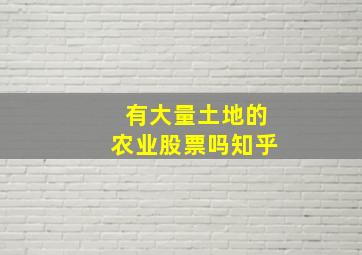 有大量土地的
农业股票吗知乎